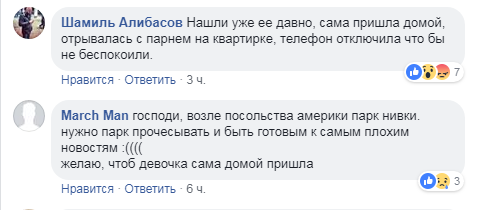 Шамиль Алибасов Нашли уже ее давно, сама пришла домой, отрывалась с парнем на квартирке, телефон отключила что бы не беспокоили.

7

Нравится · Ответить · 3 ч.

March Man господи, возле посольства америки парк нивки. нужно парк прочесывать и быть готовым к самым плохим новостям :((((
желаю, чтоб девочка сама домой пришла

3

Нравится · Ответить · 6 ч.